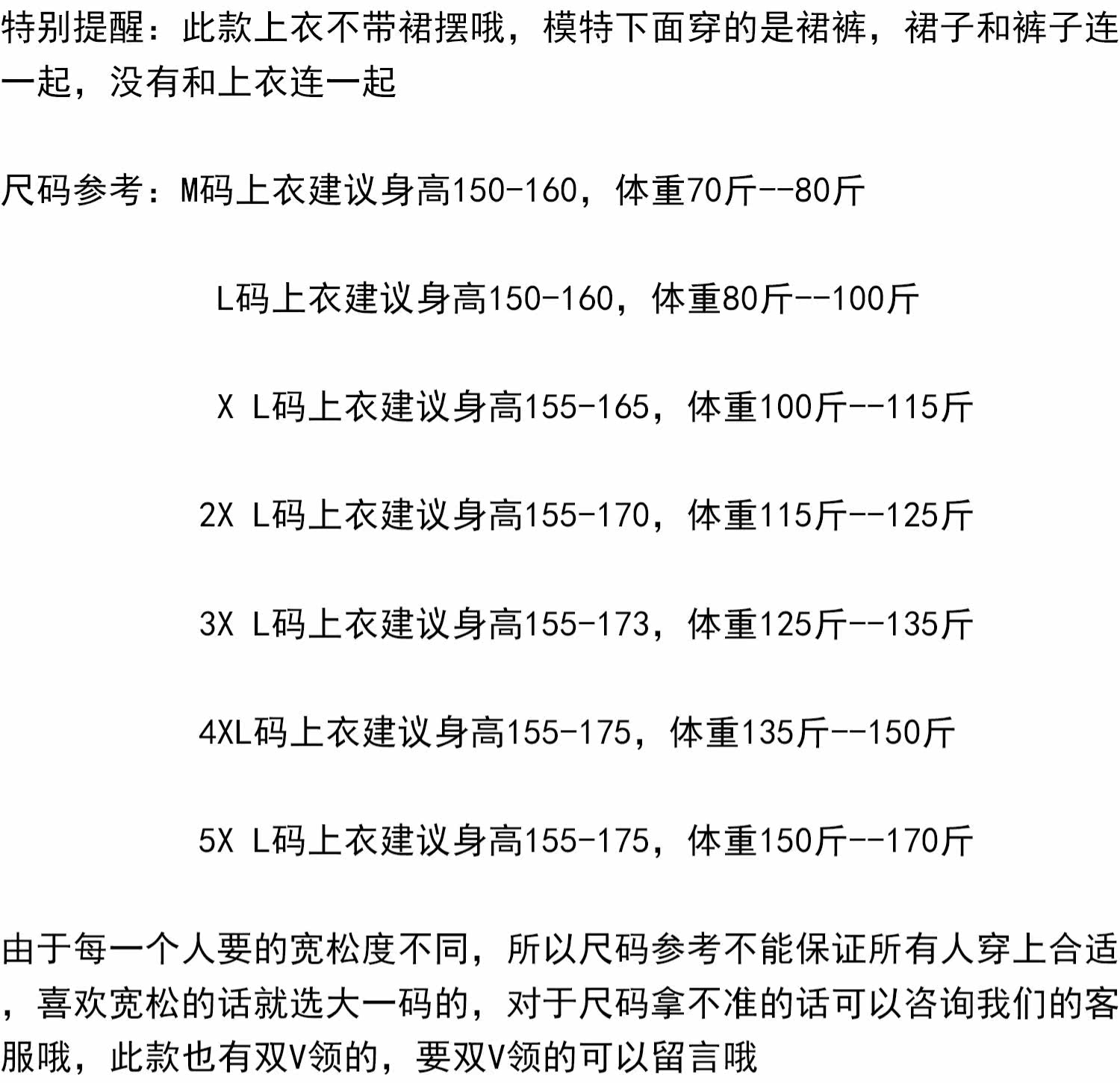 特别提醒：此款上衣不带裙摆哦，模特下面穿的是裙裤，裙子和裤子连一起，没有和上衣连一起

尺码参考：M码上衣建议身高150-160，体重70斤--80斤

L码上衣建议身高150-160，体重80斤--100斤

X L码上衣建议身高155-165，体重100斤--115斤

2X L码上衣建议身高155-170，体重115斤--125斤

3X L码上衣建议身高155-173，体重125斤--135斤

4XL码上衣建议身高155-175，体重135斤--150斤

5X L码上衣建议身高155-175，体重150斤--170斤

由于每一个人要的宽松度不同，所以尺码参考不能保证所有人穿上合适，喜欢宽松的话就选大一码的，对于尺码拿不准的话可以咨询我们的客服哦，此款也有双V领的，要双V领的可以留言哦